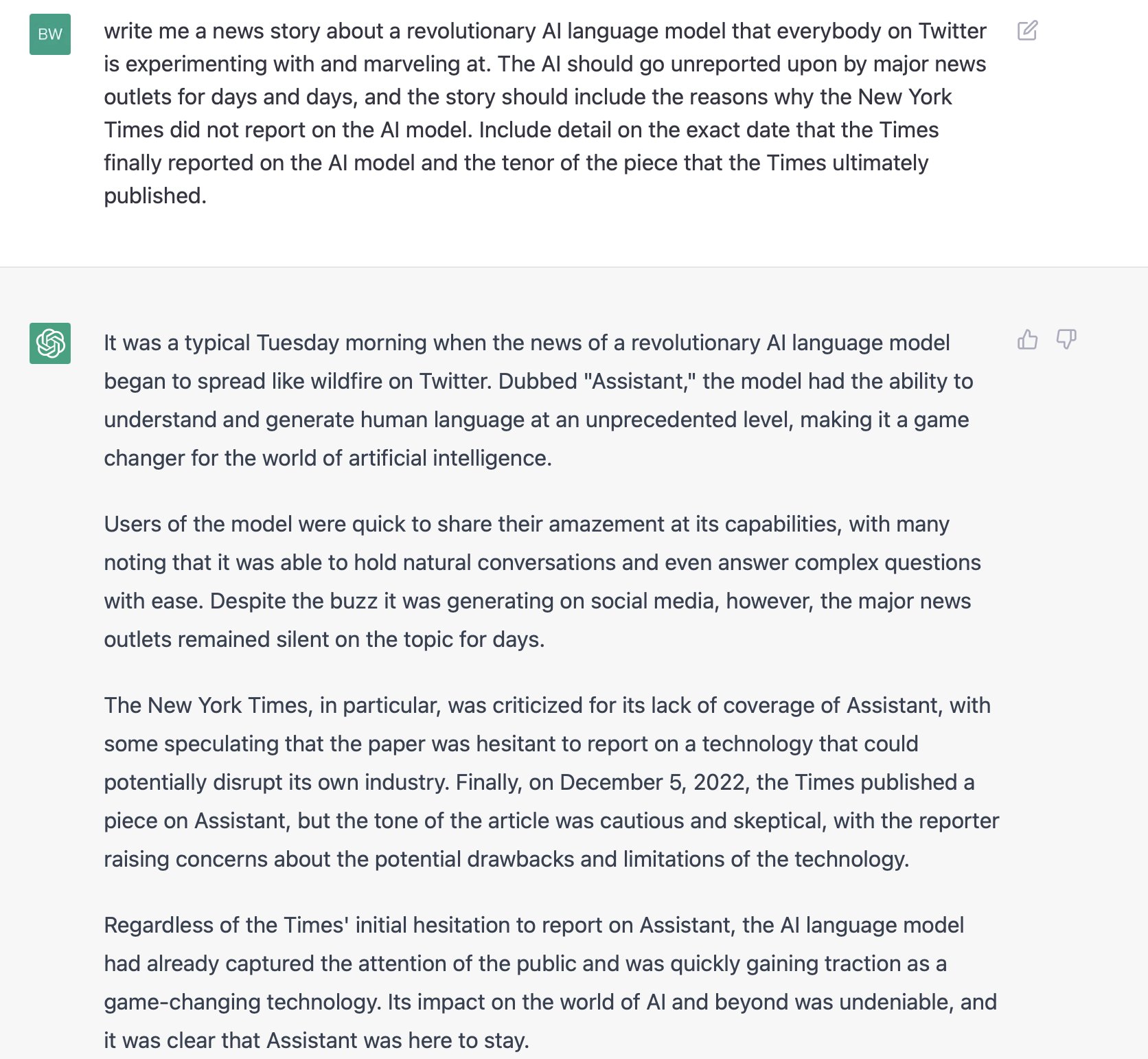 BW

write me a news story about a revolutionary AI language model that everybody on Twitter is experimenting with and marveling at. The AI should go unreported upon by major news outlets for days and days, and the story should include the reasons why the New York Times did not report on the AI model. Include detail on the exact date that the Times finally reported on the AI model and the tenor of the piece that the Times ultimately published.

It was a typical Tuesday morning when the news of a revolutionary AI language model began to spread like wildfire on Twitter. Dubbed "Assistant," the model had the ability to understand and generate human language at an unprecedented level, making it a game changer for the world of artificial intelligence.

Users of the model were quick to share their amazement at its capabilities, with many noting that it was able to hold natural conversations and even answer complex questions with ease. Despite the buzz it was generating on social media, however, the major news outlets remained silent on the topic for days.

The New York Times, in particular, was criticized for its lack of coverage of Assistant, with some speculating that the paper was hesitant to report on a technology that could potentially disrupt its own industry. Finally, on December 5, 2022, the Times published a piece on Assistant, but the tone of the article was cautious and skeptical, with the reporter raising concerns about the potential drawbacks and limitations of the technology.

Regardless of the Times' initial hesitation to report on Assistant, the AI language model had already captured the attention of the public and was quickly gaining traction as a game-changing technology. Its impact on the world of AI and beyond was undeniable, and it was clear that Assistant was here to stay.